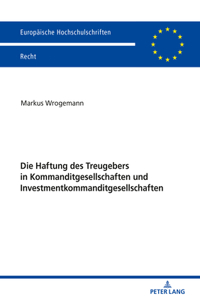 Europäische Hochschulschriften

Recht

Markus Wrogemann

Die Haftung des Treugebers in Kommanditgesellschaften und Investmentkommanditgesellschaften

PETER LANG